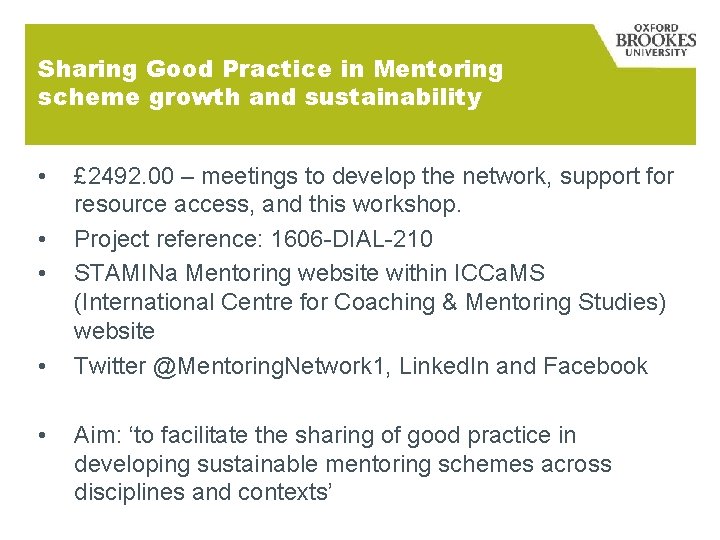 OXFORD
BROOKES
UNIVERSITY

Sharing Good Practice in Mentoring scheme growth and sustainability

• £2492.00 – meetings to develop the network, support for resource access, and this workshop.
• Project reference: 1606-DIAL-210
• STAMINa Mentoring website within ICCaMS (International Centre for Coaching & Mentoring Studies) website
• Twitter @MentoringNetwork1, LinkedIn and Facebook

• Aim: 'to facilitate the sharing of good practice in developing sustainable mentoring schemes across disciplines and contexts'